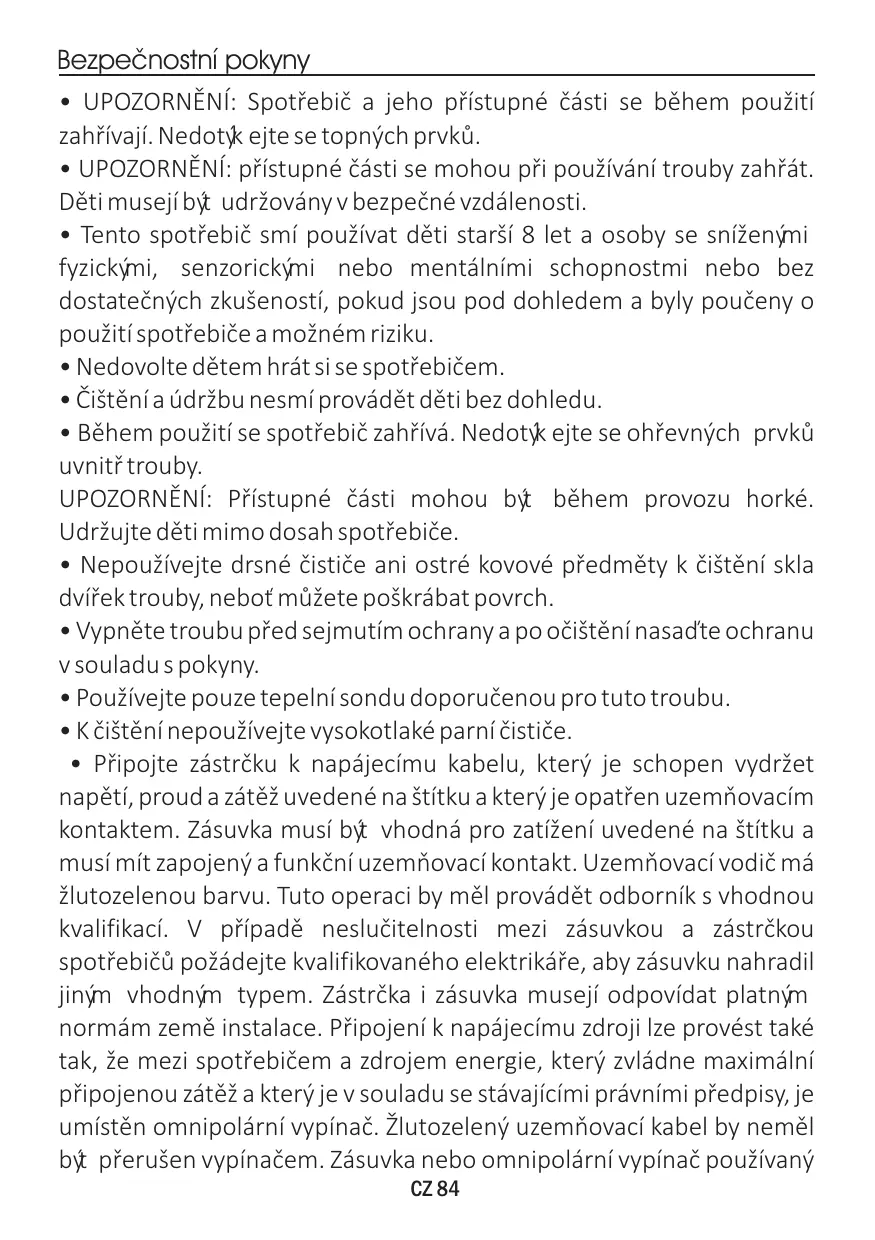 Bezpečnostní pokyny

• UPOZORNĚNÍ: Spotřebič a jeho přístupné části se během použití zahřívají. Nedotýkejte se topných prvků.
• UPOZORNĚNÍ: přístupné části se mohou při používání trouby zahřát. Děti musejí být udržovány v bezpečné vzdálenosti.
• Tento spotřebič smí používat děti starší 8 let a osoby se sníženými fyzickými, senzorickými nebo mentálními schopnostmi nebo bez dostatečných zkušeností, pokud jsou pod dohledem a byly poučeny o použití spotřebiče a možném riziku.
• Nedovolte dětem hrát si se spotřebičem.
• Čištění a údržbu nesmí provádět děti bez dohledu.
• Během použití se spotřebič zahřívá. Nedotýkejte se ohřevných prvků uvnitř trouby.
UPOZORNĚNÍ: Přístupné části mohou být během provozu horké. Udržujte děti mimo dosah spotřebiče.
• Nepoužívejte drsné čističe ani ostré kovové předměty k čištění skla dvířek trouby, neboť můžete poškrábat povrch.
• Vypněte troubu před sejmutím ochrany a po očištění nasaďte ochranu v souladu s pokyny.
• Používejte pouze tepelní sondu doporučenou pro tuto troubu.
• K čištění nepoužívejte vysokotlaké parní čističe.
• Připojte zástrčku k napájecímu kabelu, který je schopen vydržet napětí, proud a zátěž uvedené na štítku a který je opatřen uzemňovacím kontaktem. Zásuvka musí být vhodná pro zatížení uvedené na štítku a musí mít zapojený a funkční uzemňovací kontakt. Uzemňovací vodič má žlutozelenou barvu. Tuto operaci by měl provádět odborník s vhodnou kvalifikací. V případě neslučitelnosti mezi zásuvkou a zástrčkou spotřebičů požádejte kvalifikovaného elektrikáře, aby zásuvku nahradil jiným vhodným typem. Zástrčka i zásuvka musejí odpovídat platným normám země instalace. Připojení k napájecímu zdroji lze provést také tak, že mezi spotřebičem a zdrojem energie, který zvládne maximální připojenou zátěž a který je v souladu se stávajícími právními předpisy, je umístěn omnipolární vypínač. Žlutozelený uzemňovací kabel by neměl být přerušen vypínačem. Zásuvka nebo omnipolární vypínač používaný

CZ 84